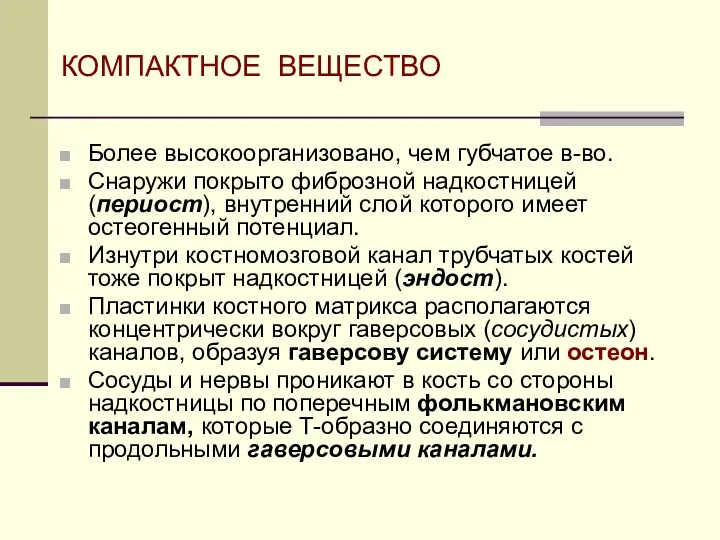 КОМПАКТНОЕ ВЕЩЕСТВО

Более высокоорганизовано, чем губчатое в-во.

Снаружи покрыто фиброзной надкостницей (периост), внутренний слой которого имеет остеогенный потенциал.

Изнутри костномозговой канал трубчатых костей тоже покрыт надкостницей (эндост).

Пластинки костного матрикса располагаются концентрически вокруг гаверсовых (сосудистых) каналов, образуя гаверсову систему или остеон.

Сосуды и нервы проникают в кость со стороны надкостницы по поперечным фолькмановским каналам, которые Т-образно соединяются с продольными гаверсовыми каналами.